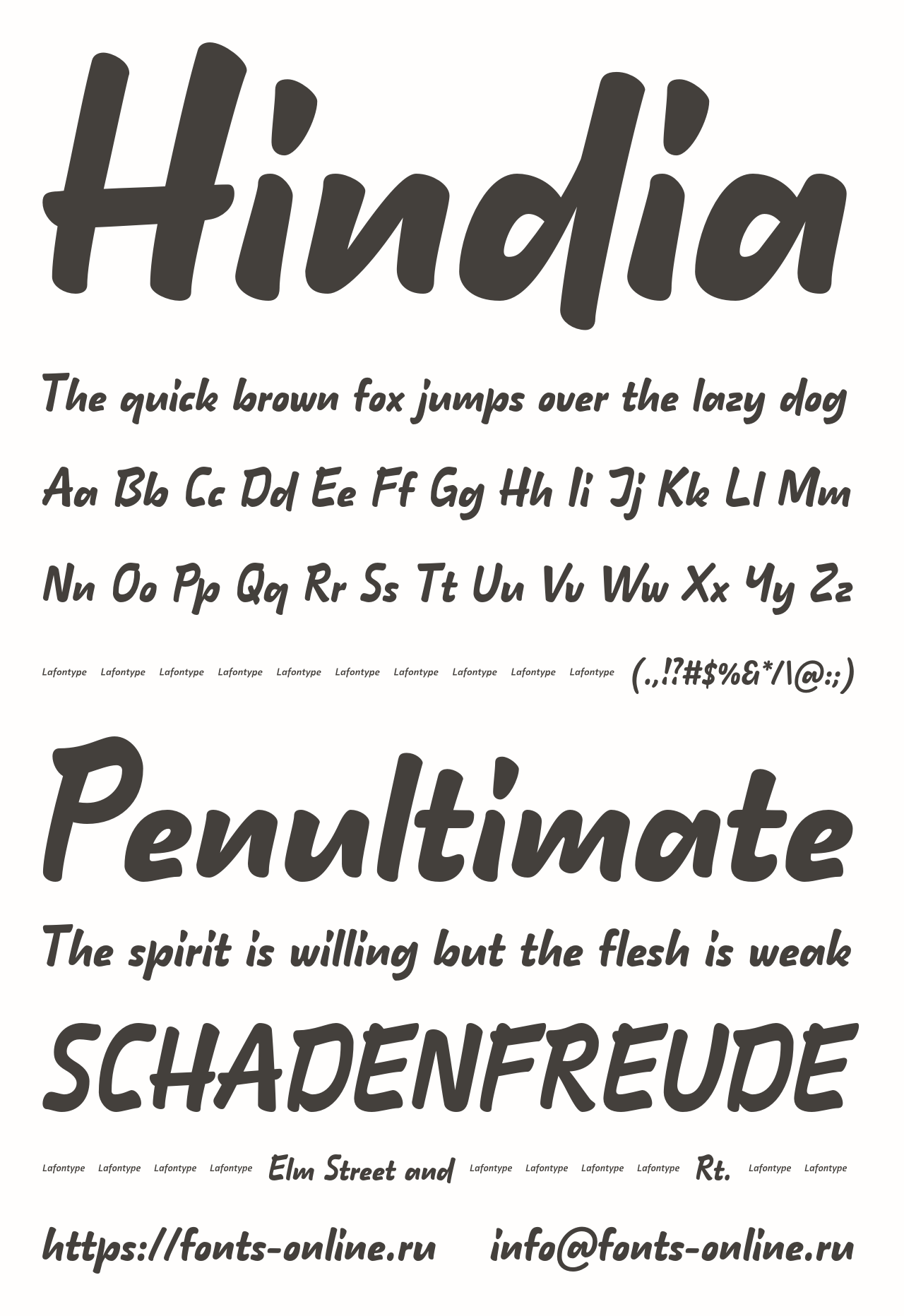 Hindia

The quick brown fox jumps over the lazy dog

Aa Bb Cc Dd Ee Ff Gg Hh Ii Jj Kk Ll Mm

Nn Oo Pp Qq Rr Ss Tt Uu Vv Ww Xx Yy Zz

Lafontype Lafontype Lafontype Lafontype Lafontype Lafontype Lafontype Lafontype Lafontype Lafontype (.,!?#$%&*/\@:;)

Penultimate

The spirit is willing but the flesh is weak

SCHADENFREUDE

Lafontype Lafontype Lafontype Lafontype Elm Street and Lafontype Lafontype Lafontype Lafontype Rt. Lafontype Lafontype

https://fonts-online.ru info@fonts-online.ru